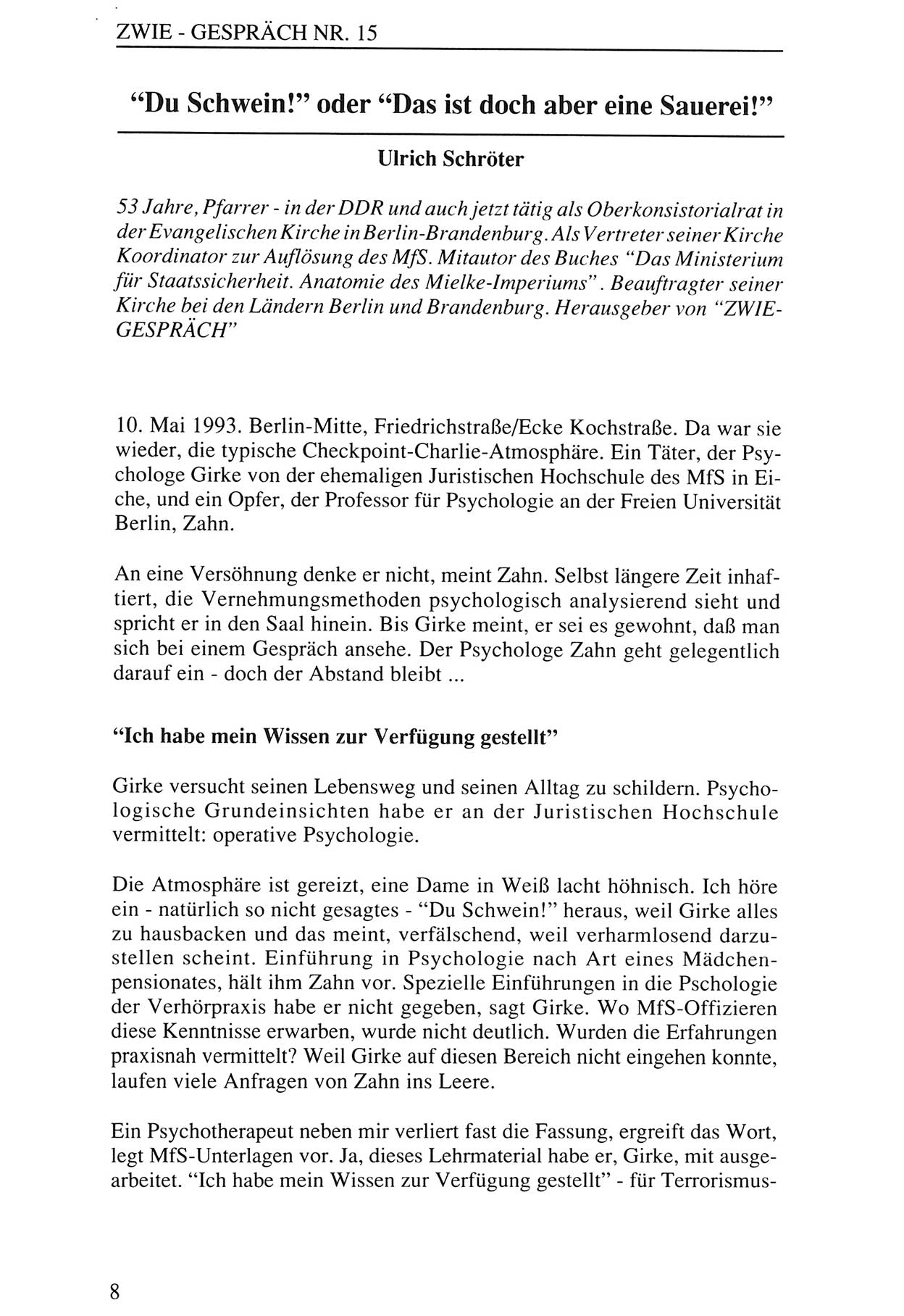 ZWIE - GESPRÄCH NR. 15

"Du Schwein!" oder "Das ist doch aber eine Sauerei!"

Ulrich Schröter

53 Jahre, Pfarrer - in der DDR und auch jetzt tätig als Oberkonsistorialrat in der Evangelischen Kirche in Berlin-Brandenburg. Als Vertreter seiner Kirche Koordinator zur Auflösung des MfS. Mitautor des Buches "Das Ministerium für Staatssicherheit. Anatomie des Mielke-Imperiums". Beauftragter seiner Kirche bei den Ländern Berlin und Brandenburg. Herausgeber von "ZWIE-GESPRÄCH"

10. Mai 1993. Berlin-Mitte, Friedrichstraße/Ecke Kochstraße. Da war sie wieder, die typische Checkpoint-Charlie-Atmosphäre. Ein Täter, der Psychologe Girke von der ehemaligen Juristischen Hochschule des MfS in Eiche, und ein Opfer, der Professor für Psychologie an der Freien Universität Berlin, Zahn.

An eine Versöhnung denke er nicht, meint Zahn. Selbst längere Zeit inhaftiert, die Vernehmungsmethoden psychologisch analysierend sieht und spricht er in den Saal hinein. Bis Girke meint, er sei es gewohnt, daß man sich bei einem Gespräch ansehe. Der Psychologe Zahn geht gelegentlich darauf ein - doch der Abstand bleibt ...

"Ich habe mein Wissen zur Verfügung gestellt"

Girke versucht seinen Lebensweg und seinen Alltag zu schildern. Psychologische Grundeinsichten habe er an der Juristischen Hochschule vermittelt: operative Psychologie.

Die Atmosphäre ist gereizt, eine Dame in Weiß lacht höhnisch. Ich höre ein - natürlich so nicht gesagtes - "Du Schwein!" heraus, weil Girke alles zu hausbacken und das meint, verfälschend, weil verharmlosend darzustellen scheint. Einführung in Psychologie nach Art eines Mädchenpensionates, hält ihm Zahn vor. Spezielle Einführungen in die Pschologie der Verhörpraxis habe er nicht gegeben, sagt Girke. Wo MfS-Offizieren diese Kenntnisse erwarben, wurde nicht deutlich. Wurden die Erfahrungen praxisnah vermittelt? Weil Girke auf diesen Bereich nicht eingehen konnte, laufen viele Anfragen von Zahn ins Leere.

Ein Psychotherapeut neben mir verliert fast die Fassung, ergreift das Wort, legt MfS-Unterlagen vor. Ja, dieses Lehrmaterial habe er, Girke, mit ausgearbeitet. "Ich habe mein Wissen zur Verfügung gestellt" - für Terrorismus-

8